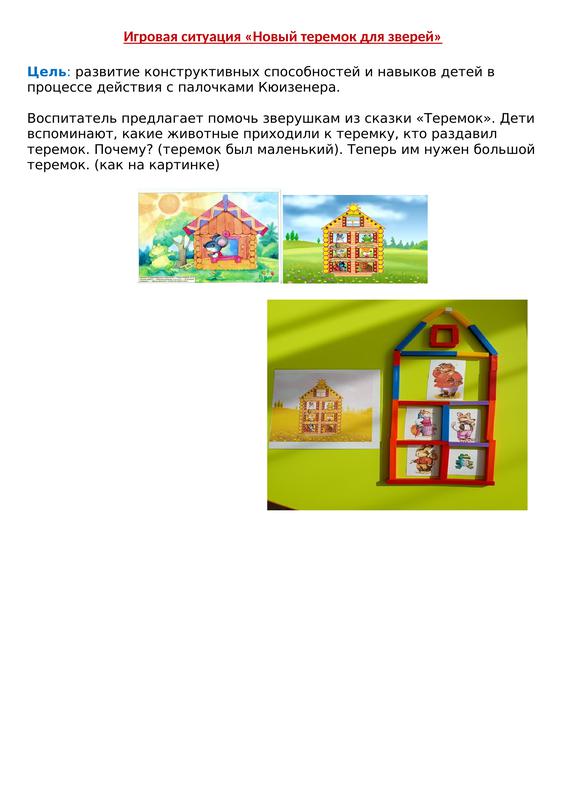 Игровая ситуация «Новый теремок для зверей»

Цель: развитие конструктивных способностей и навыков детей в процессе действия с палочками Кюизенера.

Воспитатель предлагает помочь зверушкам из сказки «Теремок». Дети вспоминают, какие животные приходили к теремку, кто раздавил теремок. Почему? (теремок был маленький). Теперь им нужен большой теремок. (как на картинке)